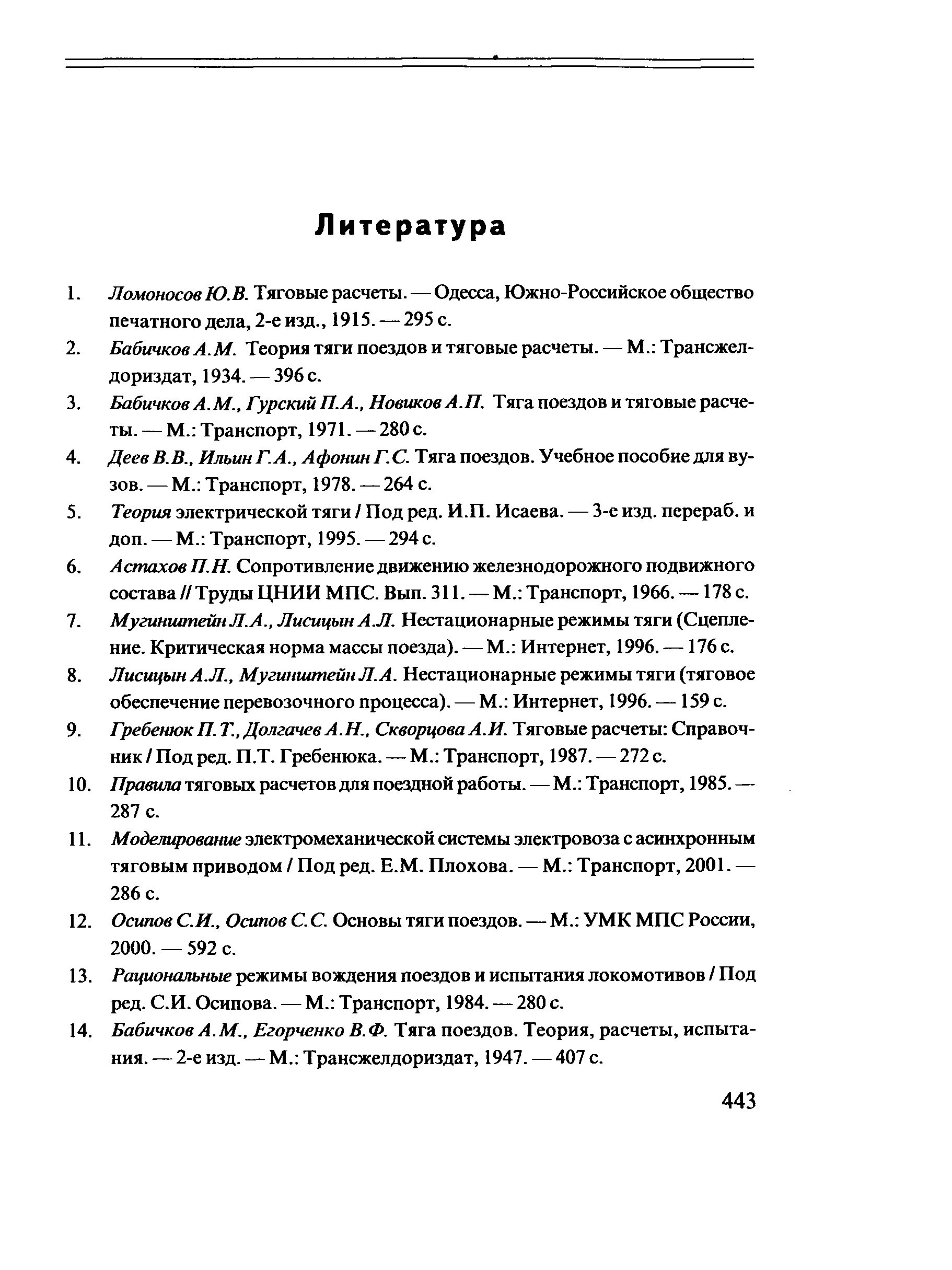 Литература

1. Ломоносов Ю.В. Тяговые расчеты. — Одесса, Южно-Российское общество печатного дела, 2-е изд., 1915. — 295 с.
2. Бабичков А.М. Теория тяги поездов и тяговые расчеты. — М.: Трансжелдориздат, 1934. — 396 с.
3. Бабичков А.М., Гурский П.А., Новиков А.П. Тяга поездов и тяговые расчеты. — М.: Транспорт, 1971. — 280 с.
4. Деев В.В., Ильин Г.А., Афонин Г.С. Тяга поездов. Учебное пособие для вузов. — М.: Транспорт, 1978. — 264 с.
5. Теория электрической тяги / Под ред. И.П. Исаева. — 3-е изд. перераб. и доп. — М.: Транспорт, 1995. — 294 с.
6. Астахов П.Н. Сопротивление движению железнодорожного подвижного состава // Труды ЦНИИ МПС. Вып. 311. — М.: Транспорт, 1966. — 178 с.
7. Мугинштейн Л.А., Лисицын А.Л. Нестационарные режимы тяги (Сцепление. Критическая норма массы поезда). — М.: Интернет, 1996. — 176 с.
8. Лисицын А.Л., Мугинштейн Л.А. Нестационарные режимы тяги (тяговое обеспечение перевозочного процесса). — М.: Интернет, 1996. — 159 с.
9. Гребенюк П.Т., Долгачев А.Н., Скворцова А.И. Тяговые расчеты: Справочник / Под ред. П.Т. Гребенюка. — М.: Транспорт, 1987. — 272 с.
10. Правила тяговых расчетов для поездной работы. — М.: Транспорт, 1985. — 287 с.
11. Моделирование электромеханической системы электровоза с асинхронным тяговым приводом / Под ред. Е.М. Плохова. — М.: Транспорт, 2001. — 286 с.
12. Осипов С.И., Осипов С.С. Основы тяги поездов. — М.: УМК МПС России, 2000. — 592 с.
13. Рациональные режимы вождения поездов и испытания локомотивов / Под ред. С.И. Осипова. — М.: Транспорт, 1984. — 280 с.
14. Бабичков А.М., Егорченко В.Ф. Тяга поездов. Теория, расчеты, испытания. — 2-е изд. — М.: Трансжелдориздат, 1947. — 407 с.

443